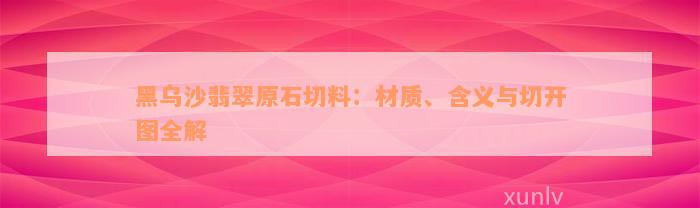 黑乌沙翡翠原石切料：材质、含义与切开图全解

xunlv